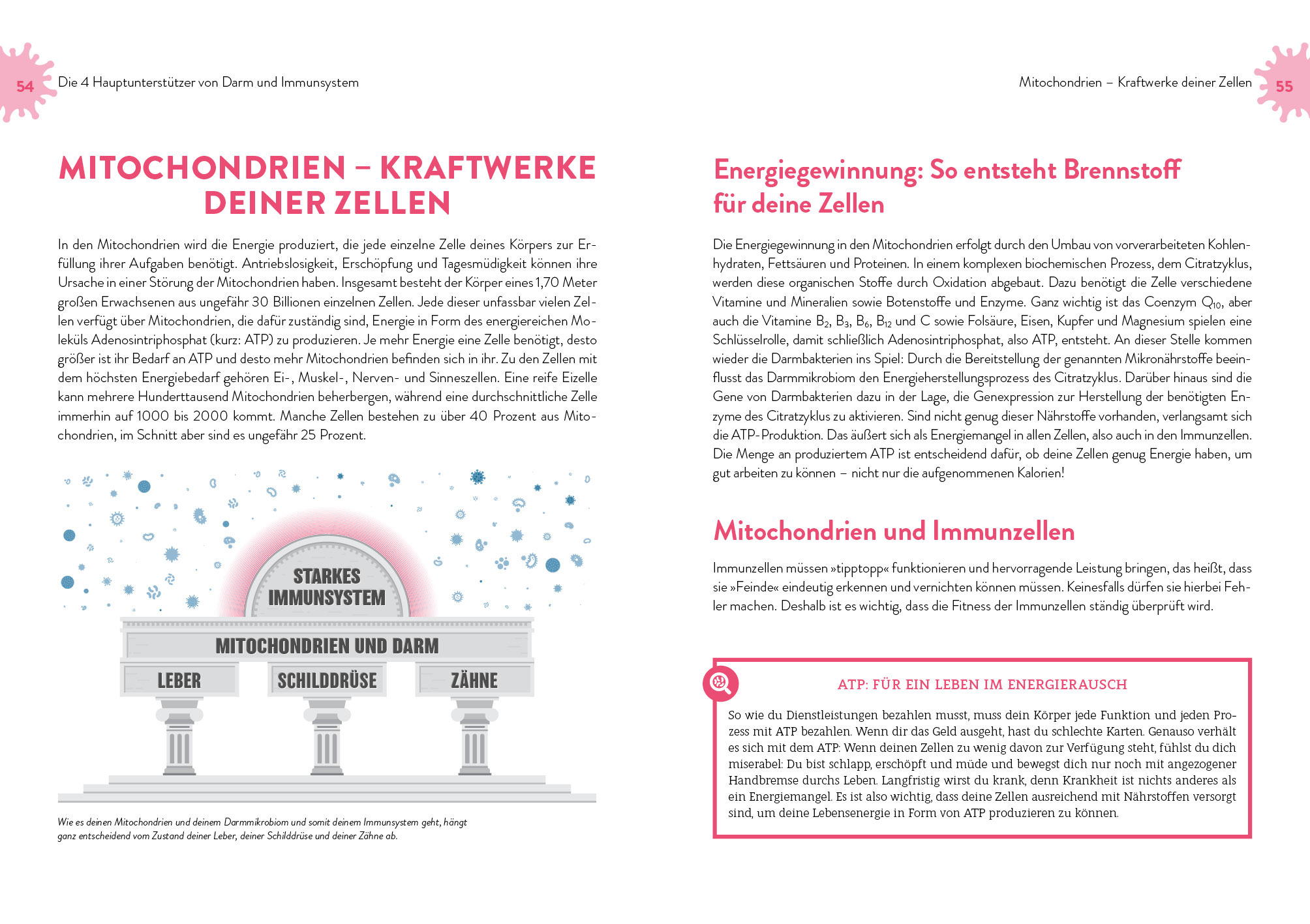 54 Die 4 Hauptunterstützer von Darm und Immunsystem

MITOCHONDRIEN – KRAFTWERKE DEINER ZELLEN

In den Mitochondrien wird die Energie produziert, die jede einzelne Zelle deines Körpers zur Erfüllung ihrer Aufgaben benötigt. Antriebslosigkeit, Erschöpfung und Tagesmüdigkeit können ihre Ursache in einer Störung der Mitochondrien haben. Insgesamt besteht der Körper eines 1,70 Meter großen Erwachsenen aus ungefähr 30 Billionen einzelnen Zellen. Jede dieser unfassbar vielen Zellen verfügt über Mitochondrien, die dafür zuständig sind, Energie in Form des energiereichen Moleküls Adenosintriphosphat (kurz: ATP) zu produzieren. Je mehr Energie eine Zelle benötigt, desto größer ist ihr Bedarf an ATP und desto mehr Mitochondrien befinden sich in ihr. Zu den Zellen mit dem höchsten Energiebedarf gehören Ei-, Muskel-, Nerven- und Sinneszellen. Eine reife Eizelle kann mehrere Hunderttausend Mitochondrien beherbergen, während eine durchschnittliche Zelle immerhin auf 1000 bis 2000 kommt. Manche Zellen bestehen zu über 40 Prozent aus Mitochondrien, im Schnitt aber sind es ungefähr 25 Prozent.

STARKES IMMUNSYSTEM

MITOCHONDRIEN UND DARM

LEBER

SCHILDDRÜSE

ZÄHNE

Wie es deinen Mitochondrien und deinem Darmmikrobiom und somit deinem Immunsystem geht, hängt ganz entscheidend vom Zustand deiner Leber, deiner Schilddrüse und deiner Zähne ab.

Mitochondrien – Kraftwerke deiner Zellen 55

Energiegewinnung: So entsteht Brennstoff für deine Zellen

Die Energiegewinnung in den Mitochondrien erfolgt durch den Umbau von vorverarbeiteten Kohlenhydraten, Fettsäuren und Proteinen. In einem komplexen biochemischen Prozess, dem Citratzyklus, werden diese organischen Stoffe durch Oxidation abgebaut. Dazu benötigt die Zelle verschiedene Vitamine und Mineralien sowie Botenstoffe und Enzyme. Ganz wichtig ist das Coenzym $Q_{10}$, aber auch die Vitamine $B_2$, $B_3$, $B_6$, $B_{12}$ und C sowie Folsäure, Eisen, Kupfer und Magnesium spielen eine Schlüsselrolle, damit schließlich Adenosintriphosphat, also ATP, entsteht. An dieser Stelle kommen wieder die Darmbakterien ins Spiel: Durch die Bereitstellung der genannten Mikronährstoffe beeinflusst das Darmmikrobiom den Energieherstellungsprozess des Citratzyklus. Darüber hinaus sind die Gene von Darmbakterien dazu in der Lage, die Genexpression zur Herstellung der benötigten Enzyme des Citratzyklus zu aktivieren. Sind nicht genug dieser Nährstoffe vorhanden, verlangsamt sich die ATP-Produktion. Das äußert sich als Energiemangel in allen Zellen, also auch in den Immunzellen. Die Menge an produziertem ATP ist entscheidend dafür, ob deine Zellen genug Energie haben, um gut arbeiten zu können – nicht nur die aufgenommenen Kalorien!

Mitochondrien und Immunzellen

Immunzellen müssen »tipptopp« funktionieren und hervorragende Leistung bringen, das heißt, dass sie »Feinde« eindeutig erkennen und vernichten können müssen. Keinesfalls dürfen sie hierbei Fehler machen. Deshalb ist es wichtig, dass die Fitness der Immunzellen ständig überprüft wird.

ATP: FÜR EIN LEBEN IM ENERGIERAUSCH

So wie du Dienstleistungen bezahlen musst, muss dein Körper jede Funktion und jeden Prozess mit ATP bezahlen. Wenn dir das Geld ausgeht, hast du schlechte Karten. Genauso verhält es sich mit dem ATP: Wenn deinen Zellen zu wenig davon zur Verfügung steht, fühlst du dich miserabel: Du bist schlapp, erschöpft und müde und bewegst dich nur noch mit angezogener Handbremse durchs Leben. Langfristig wirst du krank, denn Krankheit ist nichts anderes als ein Energiemangel. Es ist also wichtig, dass deine Zellen ausreichend mit Nährstoffen versorgt sind, um deine Lebensenergie in Form von ATP produzieren zu können.